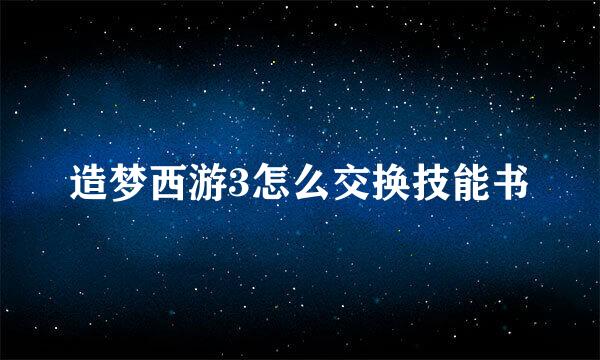 造梦西游3怎么交换技能书